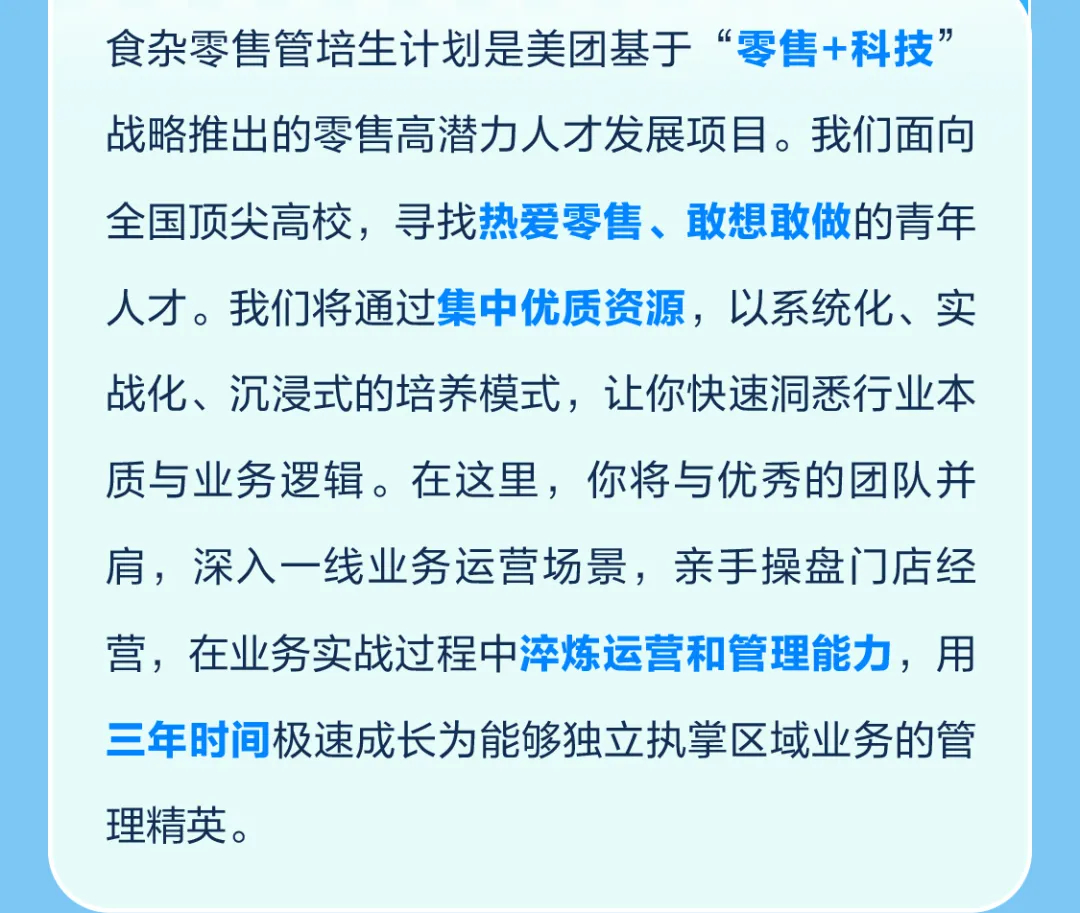 食杂零售管培生计划是美团基于“零售+科技”战略推出的零售高潜力人才发展项目。我们面向全国顶尖高校，寻找热爱零售、敢想敢做的青年人才。我们将通过集中优质资源，以系统化、实战化、沉浸式的培养模式，让你快速洞悉行业本质与业务逻辑。在这里，你将与优秀的团队并肩，深入一线业务运营场景，亲手操盘门店经营，在业务实战过程中淬炼运营和管理能力，用三年时间极速成长为能够独立执掌区域业务的管理精英。